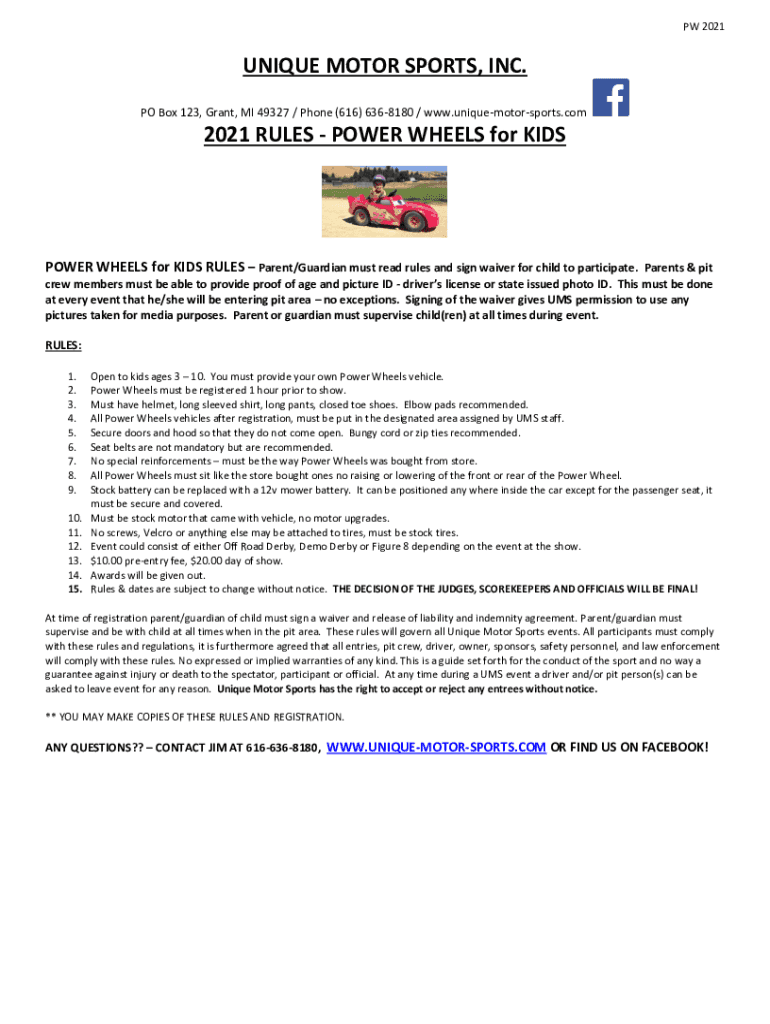 PW 2021

UNIQUE MOTOR SPORTS, INC.

PO Box 123, Grant, MI 49327 / Phone (616) 636-8180 / www.unique-motor-sports.com

2021 RULES - POWER WHEELS for KIDS

POWER WHEELS for KIDS RULES – Parent/Guardian must read rules and sign waiver for child to participate. Parents & pit crew members must be able to provide proof of age and picture ID - driver's license or state issued photo ID. This must be done at every event that he/she will be entering pit area – no exceptions. Signing of the waiver gives UMS permission to use any pictures taken for media purposes. Parent or guardian must supervise child(ren) at all times during event.

RULES:

1. Open to kids ages 3 – 10. You must provide your own Power Wheels vehicle.
2. Power Wheels must be registered 1 hour prior to show.
3. Must have helmet, long sleeved shirt, long pants, closed toe shoes. Elbow pads recommended.
4. All Power Wheels vehicles after registration, must be put in the designated area assigned by UMS staff.
5. Secure doors and hood so that they do not come open. Bungy cord or zip ties recommended.
6. Seat belts are not mandatory but are recommended.
7. No special reinforcements – must be the way Power Wheels was bought from store.
8. All Power Wheels must sit like the store bought ones no raising or lowering of the front or rear of the Power Wheel.
9. Stock battery can be replaced with a 12v mower battery. It can be positioned any where inside the car except for the passenger seat, it must be secure and covered.
10. Must be stock motor that came with vehicle, no motor upgrades.
11. No screws, Velcro or anything else may be attached to tires, must be stock tires.
12. Event could consist of either Off Road Derby, Demo Derby or Figure 8 depending on the event at the show.
13. $10.00 pre-entry fee, $20.00 day of show.
14. Awards will be given out.
15. Rules & dates are subject to change without notice. THE DECISION OF THE JUDGES, SCOREKEEPERS AND OFFICIALS WILL BE FINAL!

At time of registration parent/guardian of child must sign a waiver and release of liability and indemnity agreement. Parent/guardian must supervise and be with child at all times when in the pit area. These rules will govern all Unique Motor Sports events. All participants must comply with these rules and regulations, it is furthermore agreed that all entries, pit crew, driver, owner, sponsors, safety personnel, and law enforcement will comply with these rules. No expressed or implied warranties of any kind. This is a guide set forth for the conduct of the sport and no way a guarantee against injury or death to the spectator, participant or official. At any time during a UMS event a driver and/or pit person(s) can be asked to leave event for any reason. Unique Motor Sports has the right to accept or reject any entrees without notice.

** YOU MAY MAKE COPIES OF THESE RULES AND REGISTRATION.

ANY QUESTIONS?? – CONTACT JIM AT 616-636-8180, WWW.UNIQUE-MOTOR-SPORTS.COM OR FIND US ON FACEBOOK!